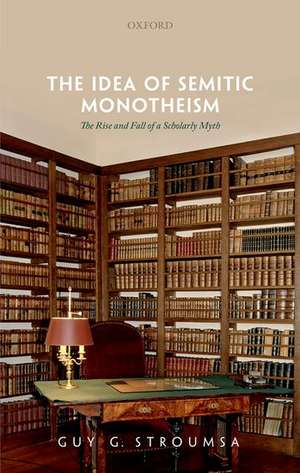 OXFORD

THE IDEA OF SEMITIC MONOTHEISM

The Rise and Fall of a Scholarly Myth

GUY G. STROUMSA